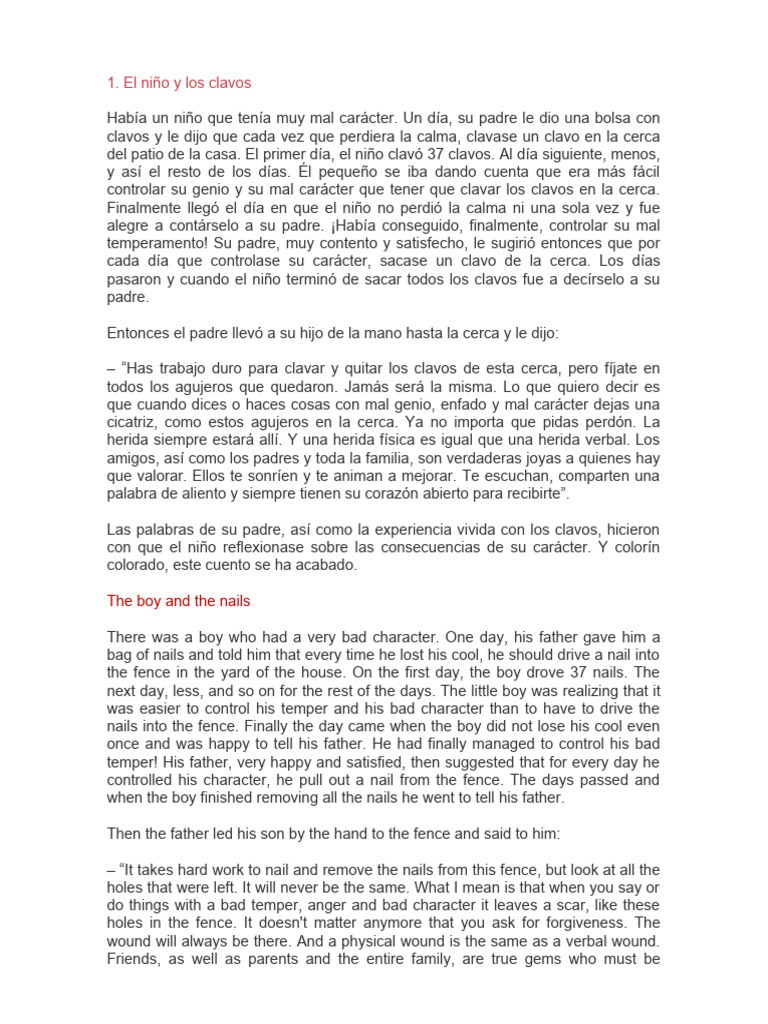 1. El niño y los clavos

Había un niño que tenía muy mal carácter. Un día, su padre le dio una bolsa con clavos y le dijo que cada vez que perdiera la calma, clavase un clavo en la cerca del patio de la casa. El primer día, el niño clavó 37 clavos. Al día siguiente, menos, y así el resto de los días. Él pequeño se iba dando cuenta que era más fácil controlar su genio y su mal carácter que tener que clavar los clavos en la cerca. Finalmente llegó el día en que el niño no perdió la calma ni una sola vez y fue alegre a contárselo a su padre. ¡Había conseguido, finalmente, controlar su mal temperamento! Su padre, muy contento y satisfecho, le sugirió entonces que por cada día que controlase su carácter, sacase un clavo de la cerca. Los días pasaron y cuando el niño terminó de sacar todos los clavos fue a decírselo a su padre.

Entonces el padre llevó a su hijo de la mano hasta la cerca y le dijo:

– "Has trabajo duro para clavar y quitar los clavos de esta cerca, pero fíjate en todos los agujeros que quedaron. Jamás será la misma. Lo que quiero decir es que cuando dices o haces cosas con mal genio, enfado y mal carácter dejas una cicatriz, como estos agujeros en la cerca. Ya no importa que pidas perdón. La herida siempre estará allí. Y una herida física es igual que una herida verbal. Los amigos, así como los padres y toda la familia, son verdaderas joyas a quienes hay que valorar. Ellos te sonríen y te animan a mejorar. Te escuchan, comparten una palabra de aliento y siempre tienen su corazón abierto para recibirte".

Las palabras de su padre, así como la experiencia vivida con los clavos, hicieron con que el niño reflexionase sobre las consecuencias de su carácter. Y colorín colorado, este cuento se ha acabado.

The boy and the nails

There was a boy who had a very bad character. One day, his father gave him a bag of nails and told him that every time he lost his cool, he should drive a nail into the fence in the yard of the house. On the first day, the boy drove 37 nails. The next day, less, and so on for the rest of the days. The little boy was realizing that it was easier to control his temper and his bad character than to have to drive the nails into the fence. Finally the day came when the boy did not lose his cool even once and was happy to tell his father. He had finally managed to control his bad temper! His father, very happy and satisfied, then suggested that for every day he controlled his character, he pull out a nail from the fence. The days passed and when the boy finished removing all the nails he went to tell his father.

Then the father led his son by the hand to the fence and said to him:

– "It takes hard work to nail and remove the nails from this fence, but look at all the holes that were left. It will never be the same. What I mean is that when you say or do things with a bad temper, anger and bad character it leaves a scar, like these holes in the fence. It doesn't matter anymore that you ask for forgiveness. The wound will always be there. And a physical wound is the same as a verbal wound. Friends, as well as parents and the entire family, are true gems who must be